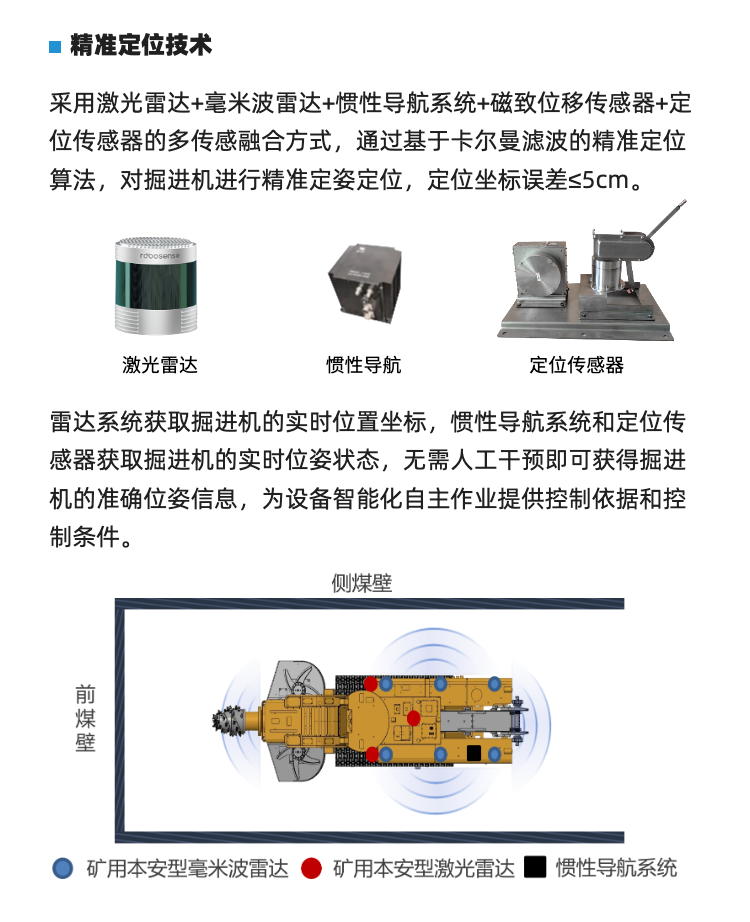 精准定位技术

采用激光雷达+毫米波雷达+惯性导航系统+磁致位移传感器+定位传感器的多传感融合方式，通过基于卡尔曼滤波的精准定位算法，对掘进机进行精准定姿定位，定位坐标误差≤5cm。

robosense

激光雷达

惯性导航

定位传感器

雷达系统获取掘进机的实时位置坐标，惯性导航系统和定位传感器获取掘进机的实时位姿状态，无需人工干预即可获得掘进机的准确位姿信息，为设备智能化自主作业提供控制依据和控制条件。

侧煤壁

前煤壁

矿用本安型毫米波雷达 矿用本安型激光雷达 惯性导航系统